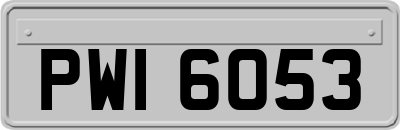 PWI 6053